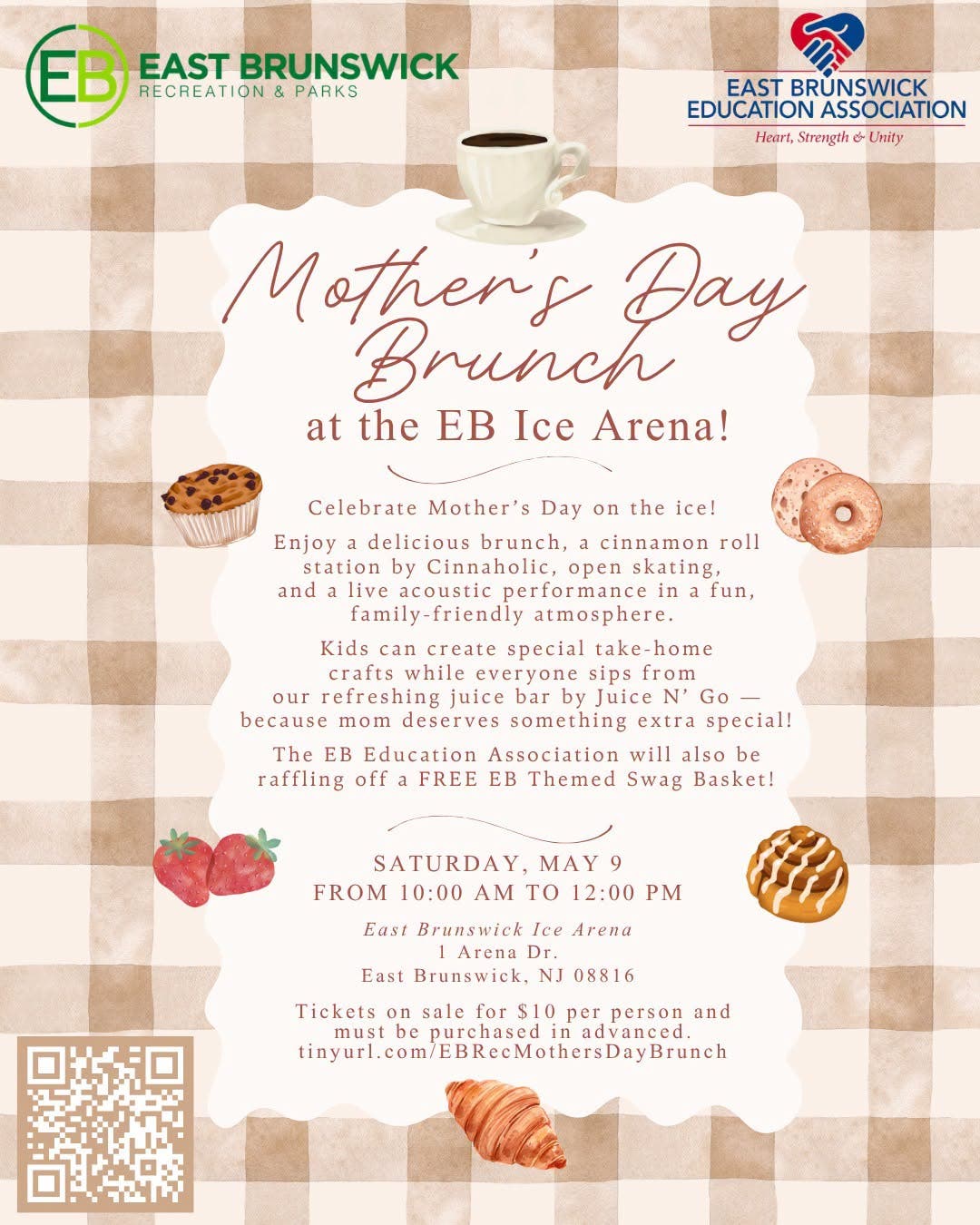 EB EAST BRUNSWICK
RECREATION & PARKS

EAST BRUNSWICK
EDUCATION ASSOCIATION
Heart, Strength & Unity

Mother's Day Brunch
at the EB Ice Arena!

Celebrate Mother's Day on the ice!

Enjoy a delicious brunch, a cinnamon roll station by Cinnaholic, open skating, and a live acoustic performance in a fun, family-friendly atmosphere.

Kids can create special take-home crafts while everyone sips from our refreshing juice bar by Juice N' Go — because mom deserves something extra special!

The EB Education Association will also be raffling off a FREE EB Themed Swag Basket!

SATURDAY, MAY 9
FROM 10:00 AM TO 12:00 PM

East Brunswick Ice Arena
1 Arena Dr.
East Brunswick, NJ 08816

Tickets on sale for $10 per person and must be purchased in advanced.
tinyurl.com/EBRecMothersDayBrunch